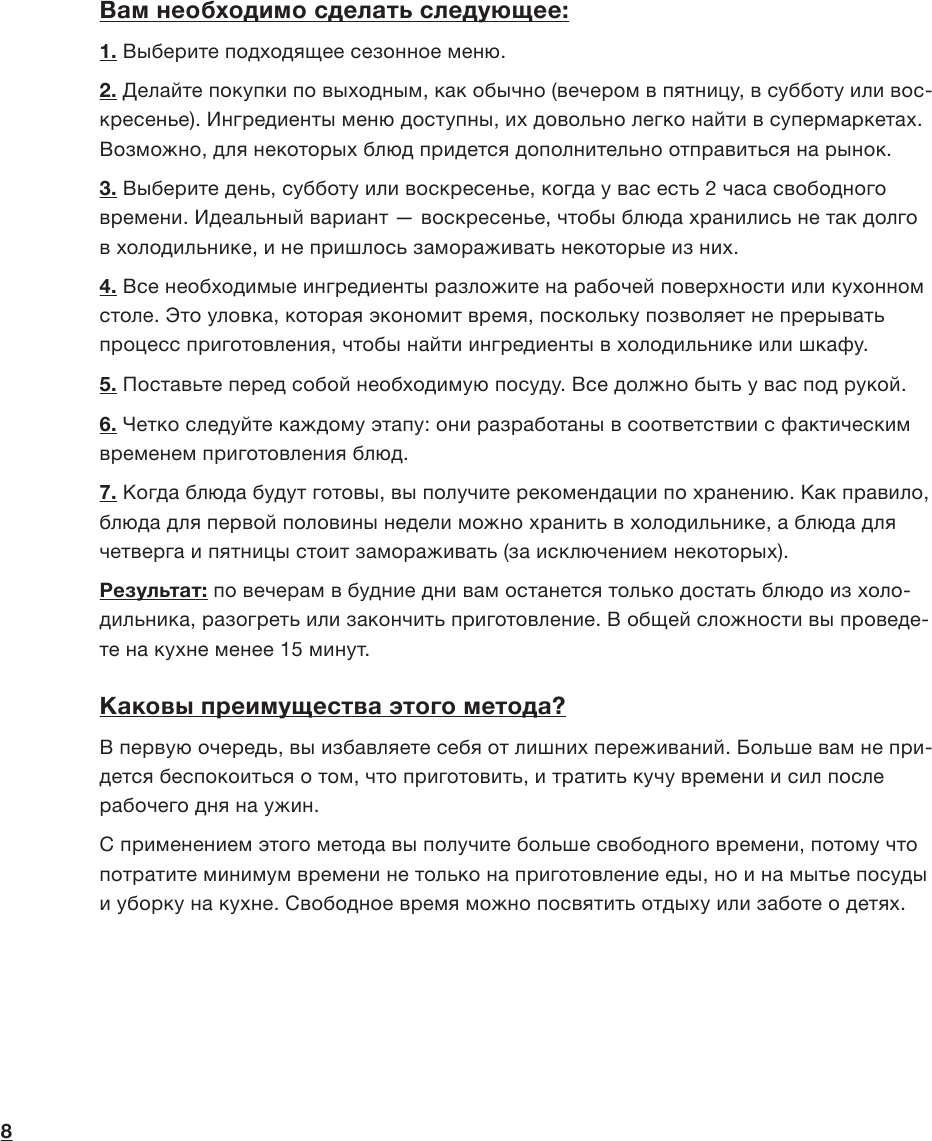 Вам необходимо сделать следующее:

1. Выберите подходящее сезонное меню.

2. Делайте покупки по выходным, как обычно (вечером в пятницу, в субботу или воскресенье). Ингредиенты меню доступны, их довольно легко найти в супермаркетах. Возможно, для некоторых блюд придется дополнительно отправиться на рынок.

3. Выберите день, субботу или воскресенье, когда у вас есть 2 часа свободного времени. Идеальный вариант — воскресенье, чтобы блюда хранились не так долго в холодильнике, и не пришлось замораживать некоторые из них.

4. Все необходимые ингредиенты разложите на рабочей поверхности или кухонном столе. Это уловка, которая экономит время, поскольку позволяет не прерывать процесс приготовления, чтобы найти ингредиенты в холодильнике или шкафу.

5. Поставьте перед собой необходимую посуду. Все должно быть у вас под рукой.

6. Четко следуйте каждому этапу: они разработаны в соответствии с фактическим временем приготовления блюд.

7. Когда блюда будут готовы, вы получите рекомендации по хранению. Как правило, блюда для первой половины недели можно хранить в холодильнике, а блюда для четверга и пятницы стоит замораживать (за исключением некоторых).

Результат: по вечерам в будние дни вам останется только достать блюдо из холодильника, разогреть или закончить приготовление. В общей сложности вы проведете на кухне менее 15 минут.

Каковы преимущества этого метода?

В первую очередь, вы избавляете себя от лишних переживаний. Больше вам не придется беспокоиться о том, что приготовить, и тратить кучу времени и сил после рабочего дня на ужин.

С применением этого метода вы получите больше свободного времени, потому что потратите минимум времени не только на приготовление еды, но и на мытье посуды и уборку на кухне. Свободное время можно посвятить отдыху или заботе о детях.

8